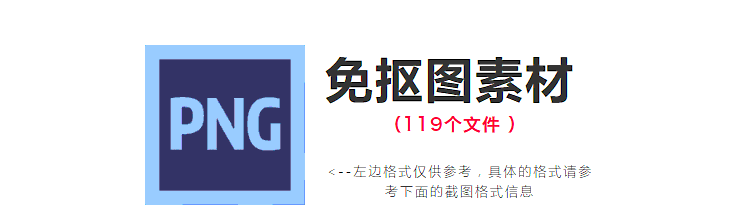 PNG

免抠图素材

（119个文件 ）

<--左边格式仅供参考，具体的格式请参考下面的截图格式信息